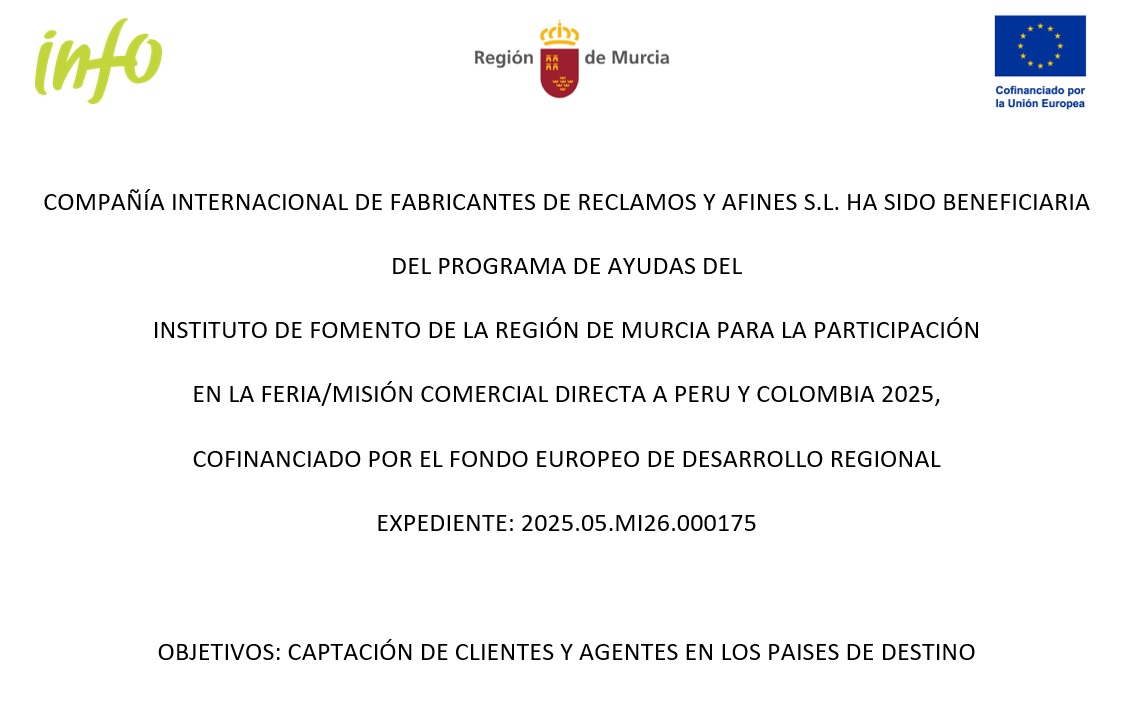 info

Región de Murcia

Cofinanciado por la Unión Europea

COMPAÑÍA INTERNACIONAL DE FABRICANTES DE RECLAMOS Y AFINES S.L. HA SIDO BENEFICIARIA

DEL PROGRAMA DE AYUDAS DEL

INSTITUTO DE FOMENTO DE LA REGIÓN DE MURCIA PARA LA PARTICIPACIÓN

EN LA FERIA/MISIÓN COMERCIAL DIRECTA A PERU Y COLOMBIA 2025,

COFINANCIADO POR EL FONDO EUROPEO DE DESARROLLO REGIONAL

EXPEDIENTE: 2025.05.MI26.000175

OBJETIVOS: CAPTACIÓN DE CLIENTES Y AGENTES EN LOS PAISES DE DESTINO